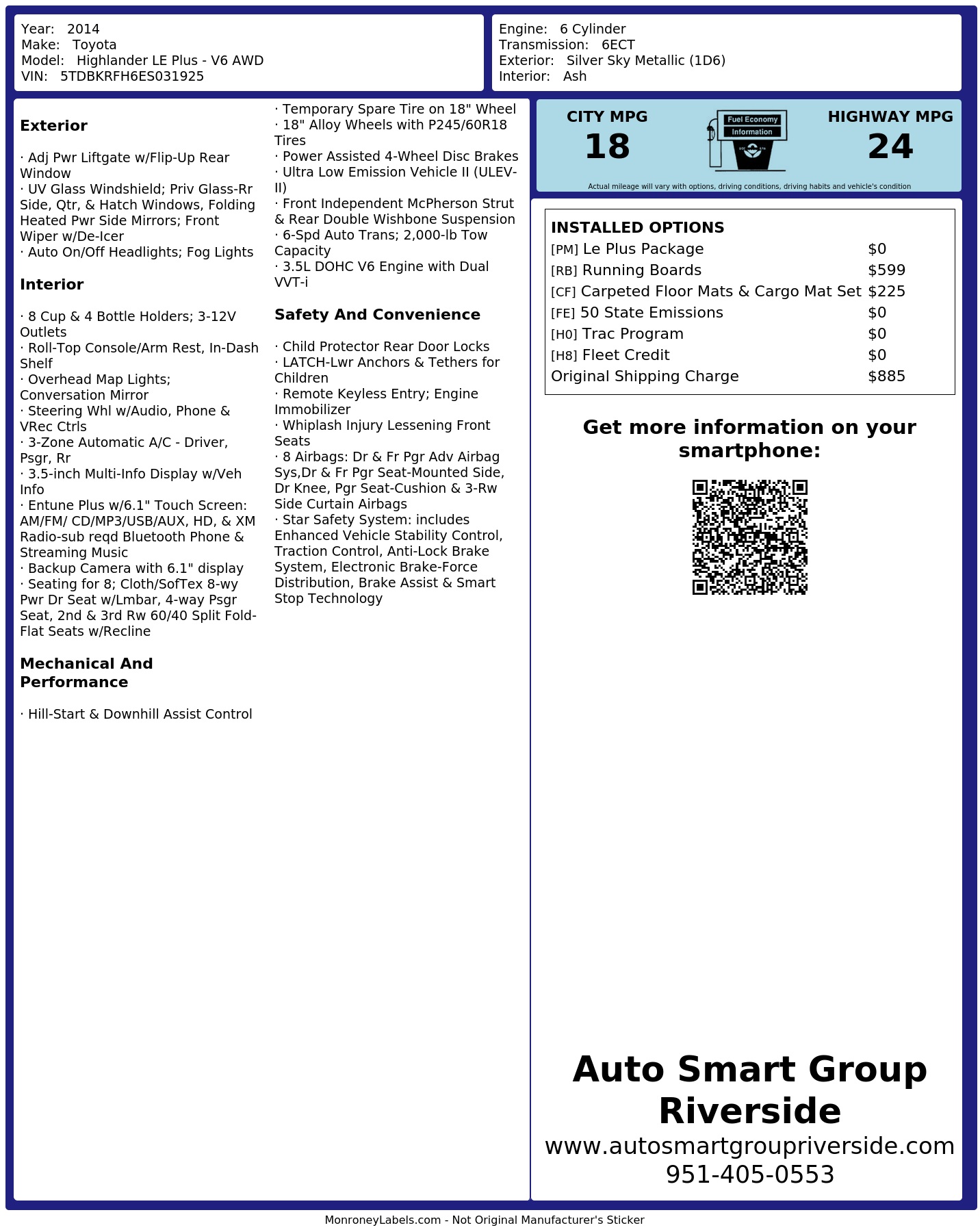 Year: 2014
Make: Toyota
Model: Highlander LE Plus - V6 AWD
VIN: 5TDBKRFH6ES031925

Engine: 6 Cylinder
Transmission: 6ECT
Exterior: Silver Sky Metallic (1D6)
Interior: Ash

**Exterior**

· Adj Pwr Liftgate w/Flip-Up Rear Window
· UV Glass Windshield; Priv Glass-Rr Side, Qtr, & Hatch Windows, Folding Heated Pwr Side Mirrors; Front Wiper w/De-Icer
· Auto On/Off Headlights; Fog Lights

**Interior**

· 8 Cup & 4 Bottle Holders; 3-12V Outlets
· Roll-Top Console/Arm Rest, In-Dash Shelf
· Overhead Map Lights; Conversation Mirror
· Steering Whl w/Audio, Phone & VRec Ctrls
· 3-Zone Automatic A/C - Driver, Psgr, Rr
· 3.5-inch Multi-Info Display w/Veh Info
· Entune Plus w/6.1" Touch Screen: AM/FM/ CD/MP3/USB/AUX, HD, & XM Radio-sub reqd Bluetooth Phone & Streaming Music
· Backup Camera with 6.1" display
· Seating for 8; Cloth/SofTex 8-wy Pwr Dr Seat w/Lmbar, 4-way Psgr Seat, 2nd & 3rd Rw 60/40 Split Fold-Flat Seats w/Recline

**Mechanical And Performance**

· Hill-Start & Downhill Assist Control
· Temporary Spare Tire on 18" Wheel
· 18" Alloy Wheels with P245/60R18 Tires
· Power Assisted 4-Wheel Disc Brakes
· Ultra Low Emission Vehicle II (ULEV-II)
· Front Independent McPherson Strut & Rear Double Wishbone Suspension
· 6-Spd Auto Trans; 2,000-lb Tow Capacity
· 3.5L DOHC V6 Engine with Dual VVT-i

**Safety And Convenience**

· Child Protector Rear Door Locks
· LATCH-Lwr Anchors & Tethers for Children
· Remote Keyless Entry; Engine Immobilizer
· Whiplash Injury Lessening Front Seats
· 8 Airbags: Dr & Fr Pgr Adv Airbag Sys,Dr & Fr Pgr Seat-Mounted Side, Dr Knee, Pgr Seat-Cushion & 3-Rw Side Curtain Airbags
· Star Safety System: includes Enhanced Vehicle Stability Control, Traction Control, Anti-Lock Brake System, Electronic Brake-Force Distribution, Brake Assist & Smart Stop Technology

CITY MPG
18
Fuel Economy
Information
HIGHWAY MPG
24
Actual mileage will vary with options, driving conditions, driving habits and vehicle's condition

INSTALLED OPTIONS
| | |
|---|---|
| [PM] Le Plus Package | $0 |
| [RB] Running Boards | $599 |
| [CF] Carpeted Floor Mats & Cargo Mat Set | $225 |
| [FE] 50 State Emissions | $0 |
| [H0] Trac Program | $0 |
| [H8] Fleet Credit | $0 |
| Original Shipping Charge | $885 |

Get more information on your smartphone:

Auto Smart Group Riverside
www.autosmartgroupriverside.com
951-405-0553

MonroneyLabels.com - Not Original Manufacturer's Sticker